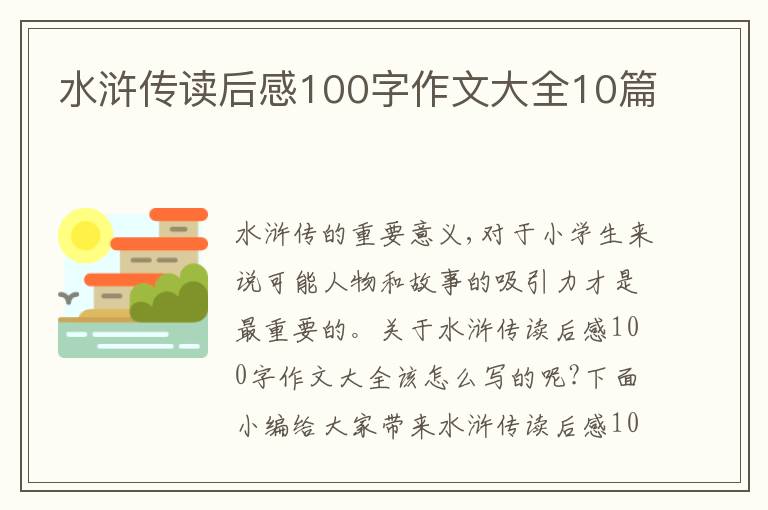 水浒传读后感100字作文大全10篇

水浒传的重要意义，对于小学生来说可能人物和故事的吸引力才是最重要的。关于水浒传读后感100字作文大全该怎么写的呢？下面小编给大家带来水浒传读后感10